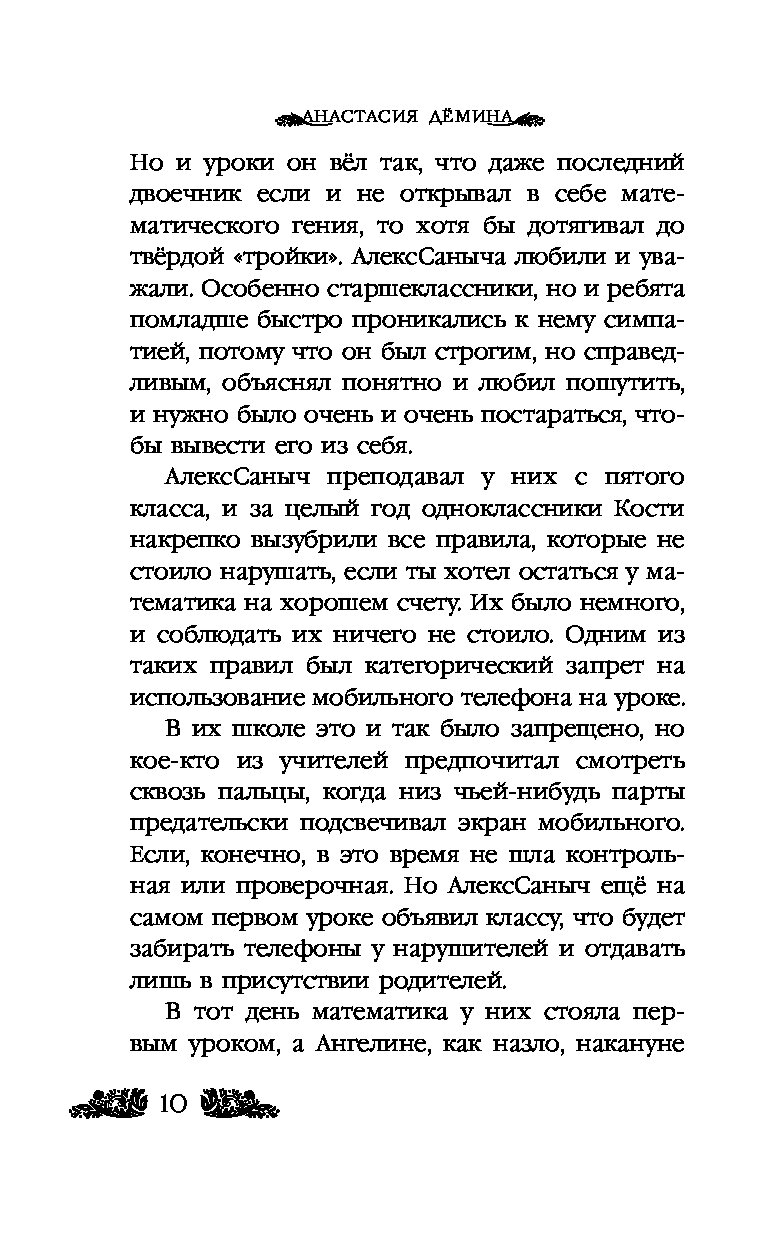 АНАСТАСИЯ ДЁМИНА

Но и уроки он вёл так, что даже последний двоечник если и не открывал в себе математического гения, то хотя бы дотягивал до твёрдой «тройки». АлексСаныча любили и уважали. Особенно старшеклассники, но и ребята помладше быстро проникались к нему симпатией, потому что он был строгим, но справедливым, объяснял понятно и любил пошутить, и нужно было очень и очень постараться, чтобы вывести его из себя.

АлексСаныч преподавал у них с пятого класса, и за целый год одноклассники Кости накрепко вызубрили все правила, которые не стоило нарушать, если ты хотел остаться у математика на хорошем счету. Их было немного, и соблюдать их ничего не стоило. Одним из таких правил был категорический запрет на использование мобильного телефона на уроке.

В их школе это и так было запрещено, но кое-кто из учителей предпочитал смотреть сквозь пальцы, когда низ чьей-нибудь парты предательски подсвечивал экран мобильного. Если, конечно, в это время не шла контрольная или проверочная. Но АлексСаныч ещё на самом первом уроке объявил классу, что будет забирать телефоны у нарушителей и отдавать лишь в присутствии родителей.

В тот день математика у них стояла первым уроком, а Ангелине, как назло, накануне

10